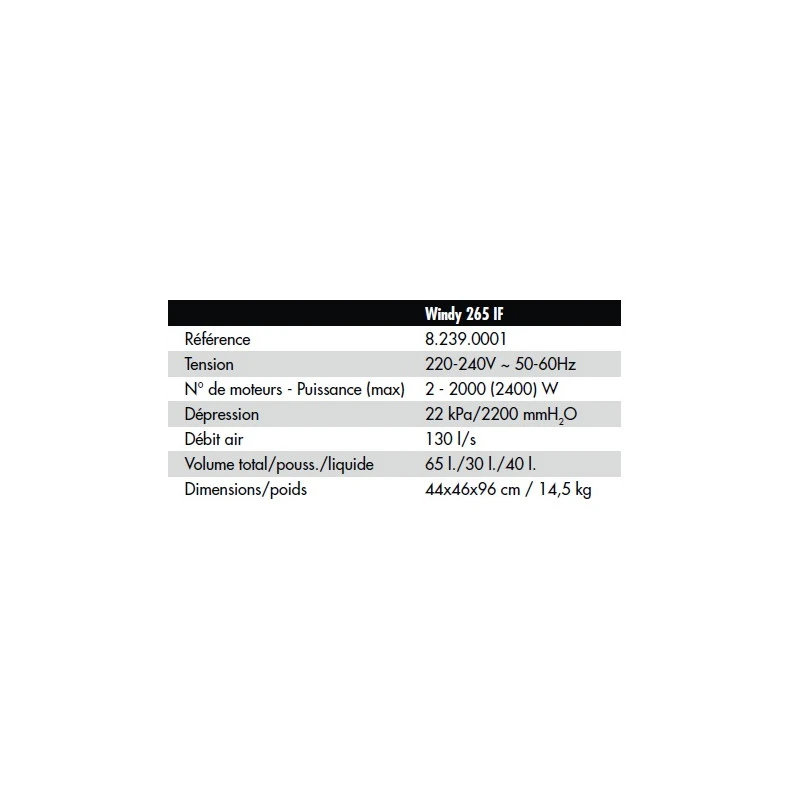 | | Windy 265 IF |
|---|---|
| Référence | 8.239.0001 |
| Tension | 220-240V ~ 50-60Hz |
| N° de moteurs - Puissance (max) | 2 - 2000 (2400) W |
| Dépression | 22 kPa/2200 mm$H_2O$ |
| Débit air | 130 l/s |
| Volume total/pouss./liquide | 65 l./30 l./40 l. |
| Dimensions/poids | 44x46x96 cm / 14,5 kg |